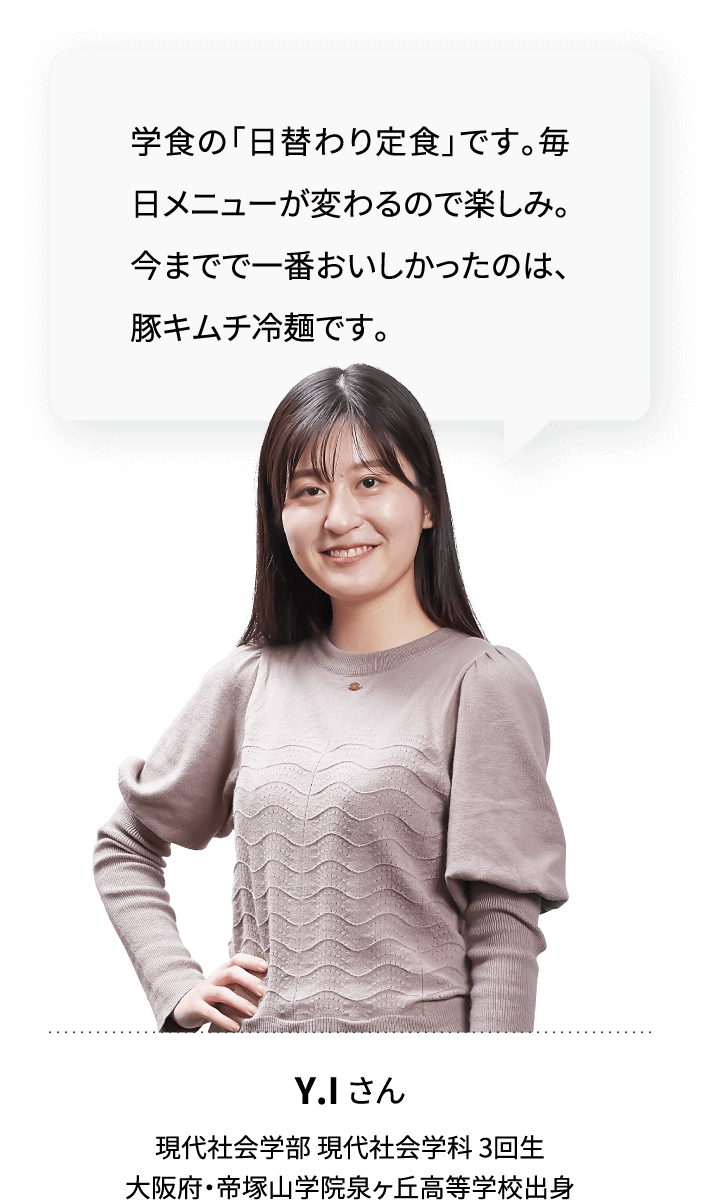 学食の「日替わり定食」です。毎日メニューが変わるので楽しみ。今までで一番おいしかったのは、豚キムチ冷麺です。

Y.I さん

現代社会学部 現代社会学科 3回生
大阪府・帝塚山学院泉ヶ丘高等学校出身